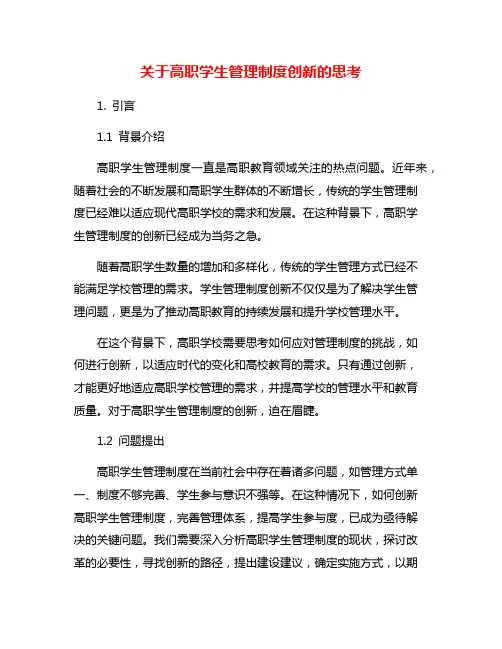 关于高职学生管理制度创新的思考

1. 引言

1.1 背景介绍

高职学生管理制度一直是高职教育领域关注的热点问题。近年来，随着社会的不断发展和高职学生群体的不断增长，传统的学生管理制度已经难以适应现代高职学校的需求和发展。在这种背景下，高职学生管理制度的创新已经成为当务之急。

随着高职学生数量的增加和多样化，传统的学生管理方式已经不能满足学校管理的需求。学生管理制度创新不仅仅是为了解决学生管理问题，更是为了推动高职教育的持续发展和提升学校管理水平。

在这个背景下，高职学校需要思考如何应对管理制度的挑战，如何进行创新，以适应时代的变化和高校教育的需求。只有通过创新，才能更好地适应高职学校管理的需求，并提高学校的管理水平和教育质量。对于高职学生管理制度的创新，迫在眉睫。

1.2 问题提出

高职学生管理制度在当前社会中存在着诸多问题，如管理方式单一、制度不够完善、学生参与意识不强等。在这种情况下，如何创新高职学生管理制度，完善管理体系，提高学生参与度，已成为亟待解决的关键问题。我们需要深入分析高职学生管理制度的现状，探讨改革的必要性，寻找创新的路径，提出建设建议，确定实施方式，以期